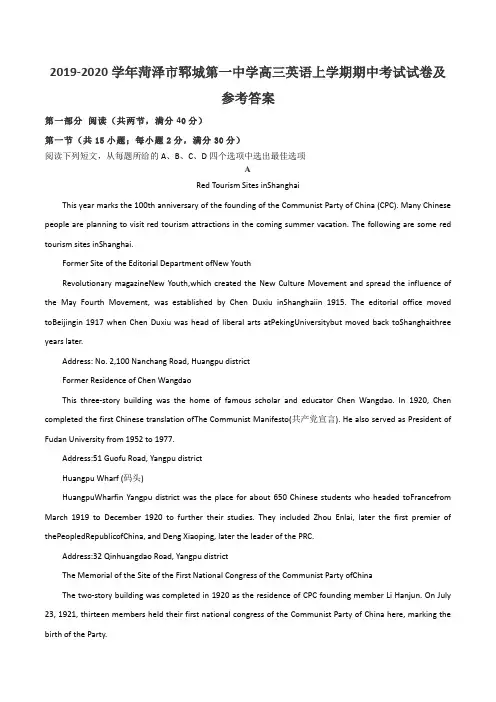 2019-2020 学年菏泽市郓城第一中学高三英语上学期期中考试试卷及参考答案

第一部分 阅读（共两节，满分 40 分）

第一节（共 15 小题；每小题 2 分，满分 30 分）

阅读下列短文，从每题所给的 A、B、C、D 四个选项中选出最佳选项

A

Red Tourism Sites inShanghai

This year marks the 100th anniversary of the founding of the Communist Party of China (CPC). Many Chinese people are planning to visit red tourism attractions in the coming summer vacation. The following are some red tourism sites inShanghai.

Former Site of the Editorial Department ofNew Youth

Revolutionary magazineNew Youth,which created the New Culture Movement and spread the influence of the May Fourth Movement, was established by Chen Duxiu inShanghaiin 1915. The editorial office moved toBeijingin 1917 when Chen Duxiu was head of liberal arts atPekingUniversitybut moved back toShanghaithree years later.

Address: No. 2,100 Nanchang Road, Huangpu district

Former Residence of Chen Wangdao

This three-story building was the home of famous scholar and educator Chen Wangdao. In 1920, Chen completed the first Chinese translation ofThe Communist Manifesto(共产党宣言). He also served as President of Fudan University from 1952 to 1977.

Address:51 Guofu Road, Yangpu district

Huangpu Wharf (码头)

HuangpuWharfin Yangpu district was the place for about 650 Chinese students who headed toFrancefrom March 1919 to December 1920 to further their studies. They included Zhou Enlai, later the first premier of thePeopledRepublicofChina, and Deng Xiaoping, later the leader of the PRC.

Address:32 Qinhuangdao Road, Yangpu district

The Memorial of the Site of the First National Congress of the Communist Party ofChina

The two-story building was completed in 1920 as the residence of CPC founding member Li Hanjun. On July 23, 1921, thirteen members held their first national congress of the Communist Party of China here, marking the birth of the Party.